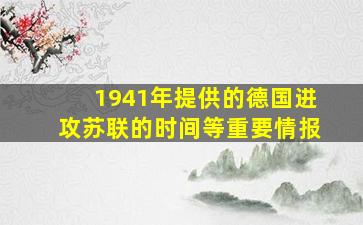 1941年提供的德国进攻苏联的时间等重要情报